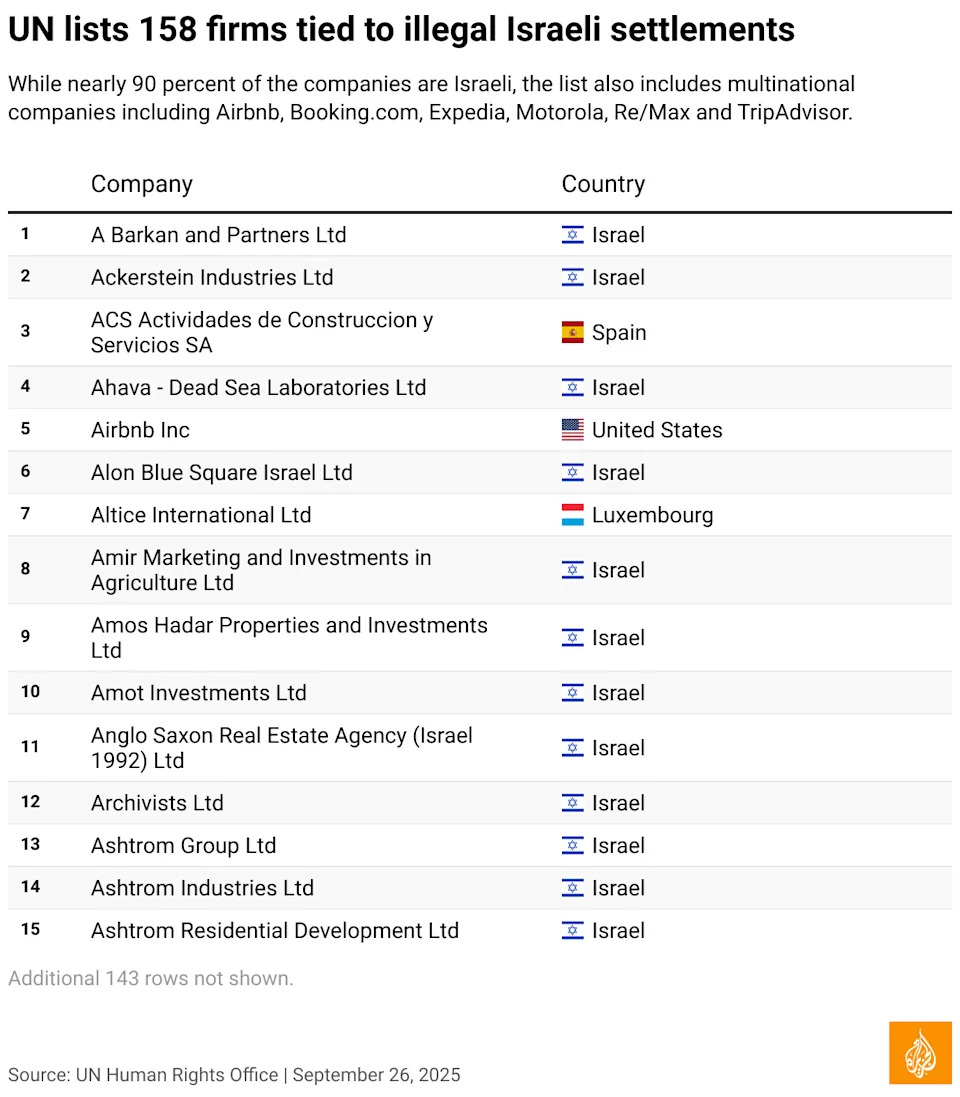 UN lists 158 firms tied to illegal Israeli settlements

While nearly 90 percent of the companies are Israeli, the list also includes multinational companies including Airbnb, Booking.com, Expedia, Motorola, Re/Max and TripAdvisor.

| | Company | Country |
|---|---|---|
| 1 | A Barkan and Partners Ltd | Israel |
| 2 | Ackerstein Industries Ltd | Israel |
| 3 | ACS Actividades de Construccion y Servicios SA | Spain |
| 4 | Ahava - Dead Sea Laboratories Ltd | Israel |
| 5 | Airbnb Inc | United States |
| 6 | Alon Blue Square Israel Ltd | Israel |
| 7 | Altice International Ltd | Luxembourg |
| 8 | Amir Marketing and Investments in Agriculture Ltd | Israel |
| 9 | Amos Hadar Properties and Investments Ltd | Israel |
| 10 | Amot Investments Ltd | Israel |
| 11 | Anglo Saxon Real Estate Agency (Israel 1992) Ltd | Israel |
| 12 | Archivists Ltd | Israel |
| 13 | Ashtrom Group Ltd | Israel |
| 14 | Ashtrom Industries Ltd | Israel |
| 15 | Ashtrom Residential Development Ltd | Israel |

Additional 143 rows not shown.

Source: UN Human Rights Office | September 26, 2025